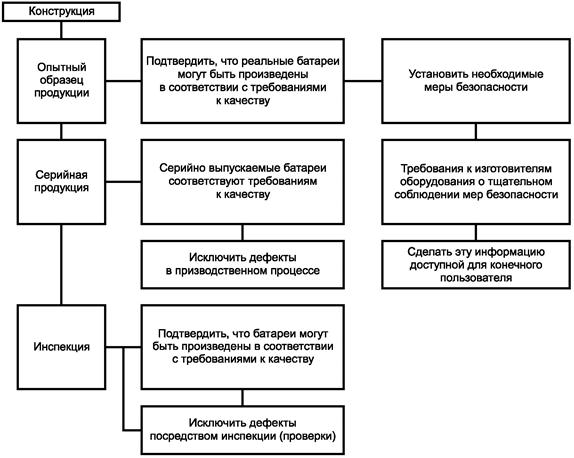 Конструкция

Опытный образец продукции

Подтвердить, что реальные батареи могут быть произведены в соответствии с требованиями к качеству

Установить необходимые меры безопасности

Серийная продукция

Серийно выпускаемые батареи соответствуют требованиям к качеству

Требования к изготовителям оборудования о тщательном соблюдении мер безопасности

Исключить дефекты в призводственном процессе

Сделать эту информацию доступной для конечного пользователя

Инспекция

Подтвердить, что батареи могут быть произведены в соответствии с требованиями к качеству

Исключить дефекты посредством инспекции (проверки)